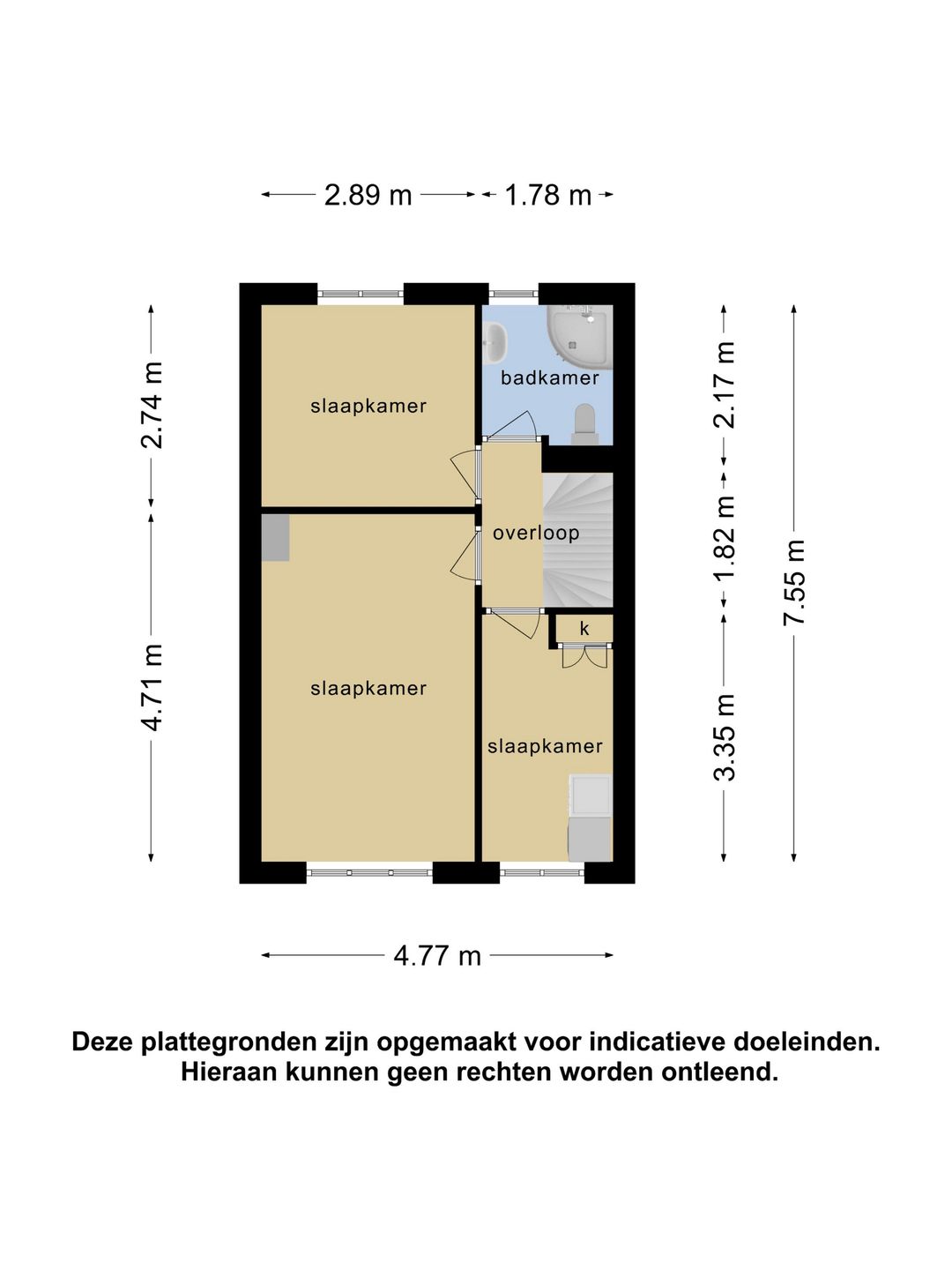 2.89 m
1.78 m

2.74 m
4.71 m

slaapkamer
badkamer
overloop
k
slaapkamer
slaapkamer

2.17 m
1.82 m
3.35 m
7.55 m

4.77 m

Deze plattegronden zijn opgemaakt voor indicatieve doeleinden.
Hieraan kunnen geen rechten worden ontleend.